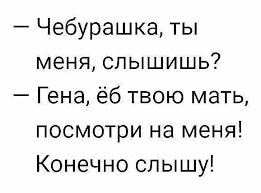 — Чебурашка, ты меня, слышишь?
— Гена, ёб твою мать, посмотри на меня! Конечно слышу!